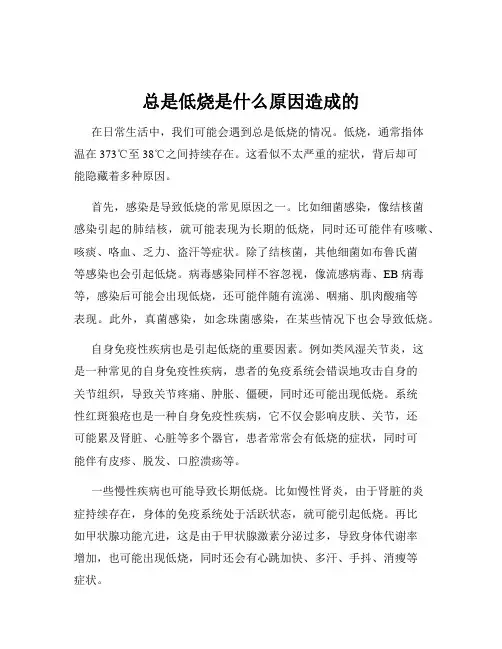 总是低烧是什么原因造成的

在日常生活中，我们可能会遇到总是低烧的情况。低烧，通常指体温在 373℃至 38℃之间持续存在。这看似不太严重的症状，背后却可能隐藏着多种原因。

首先，感染是导致低烧的常见原因之一。比如细菌感染，像结核菌感染引起的肺结核，就可能表现为长期的低烧，同时还可能伴有咳嗽、咳痰、咯血、乏力、盗汗等症状。除了结核菌，其他细菌如布鲁氏菌等感染也会引起低烧。病毒感染同样不容忽视，像流感病毒、EB 病毒等，感染后可能会出现低烧，还可能伴随有流涕、咽痛、肌肉酸痛等表现。此外，真菌感染，如念珠菌感染，在某些情况下也会导致低烧。

自身免疫性疾病也是引起低烧的重要因素。例如类风湿关节炎，这是一种常见的自身免疫性疾病，患者的免疫系统会错误地攻击自身的关节组织，导致关节疼痛、肿胀、僵硬，同时还可能出现低烧。系统性红斑狼疮也是一种自身免疫性疾病，它不仅会影响皮肤、关节，还可能累及肾脏、心脏等多个器官，患者常常会有低烧的症状，同时可能伴有皮疹、脱发、口腔溃疡等。

一些慢性疾病也可能导致长期低烧。比如慢性肾炎，由于肾脏的炎症持续存在，身体的免疫系统处于活跃状态，就可能引起低烧。再比如甲状腺功能亢进，这是由于甲状腺激素分泌过多，导致身体代谢率增加，也可能出现低烧，同时还会有心跳加快、多汗、手抖、消瘦等症状。